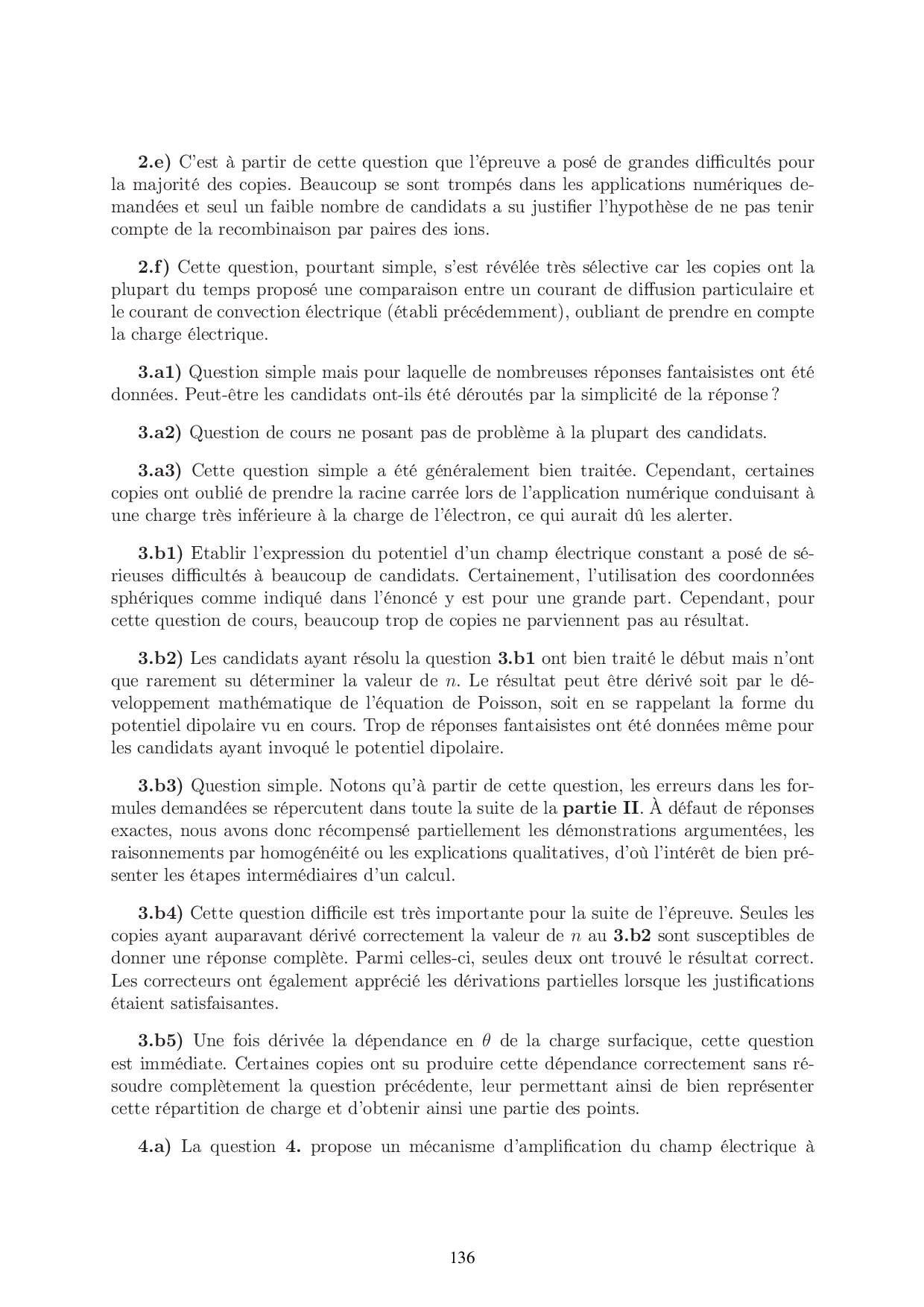 2.e) C'est à partir de cette question que l'épreuve a posé de grandes difficultés pour la majorité des copies. Beaucoup se sont trompés dans les applications numériques demandées et seul un faible nombre de candidats a su justifier l'hypothèse de ne pas tenir compte de la recombinaison par paires des ions.

2.f) Cette question, pourtant simple, s'est révélée très sélective car les copies ont la plupart du temps proposé une comparaison entre un courant de diffusion particulaire et le courant de convection électrique (établi précédemment), oubliant de prendre en compte la charge électrique.

3.a1) Question simple mais pour laquelle de nombreuses réponses fantaisistes ont été données. Peut-être les candidats ont-ils été déroutés par la simplicité de la réponse ?

3.a2) Question de cours ne posant pas de problème à la plupart des candidats.

3.a3) Cette question simple a été généralement bien traitée. Cependant, certaines copies ont oublié de prendre la racine carrée lors de l'application numérique conduisant à une charge très inférieure à la charge de l'électron, ce qui aurait dû les alerter.

3.b1) Etablir l'expression du potentiel d'un champ électrique constant a posé de sérieuses difficultés à beaucoup de candidats. Certainement, l'utilisation des coordonnées sphériques comme indiqué dans l'énoncé y est pour une grande part. Cependant, pour cette question de cours, beaucoup trop de copies ne parviennent pas au résultat.

3.b2) Les candidats ayant résolu la question 3.b1 ont bien traité le début mais n'ont que rarement su déterminer la valeur de $n$. Le résultat peut être dérivé soit par le développement mathématique de l'équation de Poisson, soit en se rappelant la forme du potentiel dipolaire vu en cours. Trop de réponses fantaisistes ont été données même pour les candidats ayant invoqué le potentiel dipolaire.

3.b3) Question simple. Notons qu'à partir de cette question, les erreurs dans les formules demandées se répercutent dans toute la suite de la partie II. À défaut de réponses exactes, nous avons donc récompensé partiellement les démonstrations argumentées, les raisonnements par homogénéité ou les explications qualitatives, d'où l'intérêt de bien présenter les étapes intermédiaires d'un calcul.

3.b4) Cette question difficile est très importante pour la suite de l'épreuve. Seules les copies ayant auparavant dérivé correctement la valeur de $n$ au 3.b2 sont susceptibles de donner une réponse complète. Parmi celles-ci, seules deux ont trouvé le résultat correct. Les correcteurs ont également apprécié les dérivations partielles lorsque les justifications étaient satisfaisantes.

3.b5) Une fois dérivée la dépendance en $\theta$ de la charge surfacique, cette question est immédiate. Certaines copies ont su produire cette dépendance correctement sans résoudre complètement la question précédente, leur permettant ainsi de bien représenter cette répartition de charge et d'obtenir ainsi une partie des points.

4.a) La question 4. propose un mécanisme d'amplification du champ électrique à

136